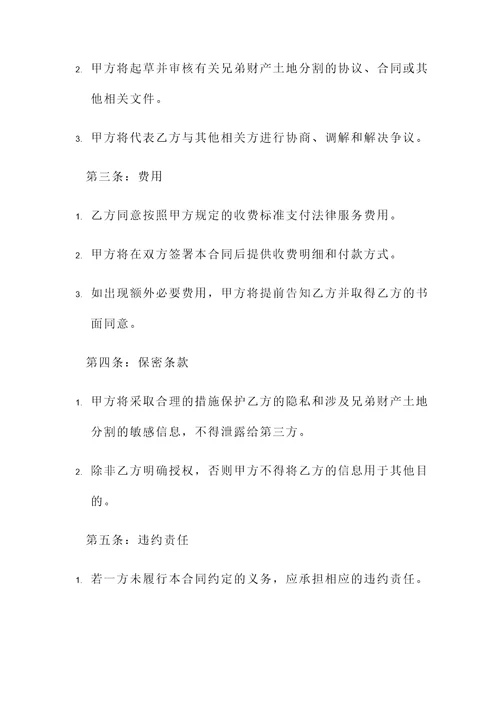 2. 甲方将起草并审核有关兄弟财产土地分割的协议、合同或其他相关文件。

3. 甲方将代表乙方与其他相关方进行协商、调解和解决争议。

第三条：费用

1. 乙方同意按照甲方规定的收费标准支付法律服务费用。

2. 甲方将在双方签署本合同后提供收费明细和付款方式。

3. 如出现额外必要费用，甲方将提前告知乙方并取得乙方的书面同意。

第四条：保密条款

1. 甲方将采取合理的措施保护乙方的隐私和涉及兄弟财产土地分割的敏感信息，不得泄露给第三方。

2. 除非乙方明确授权，否则甲方不得将乙方的信息用于其他目的。

第五条：违约责任

1. 若一方未履行本合同约定的义务，应承担相应的违约责任。